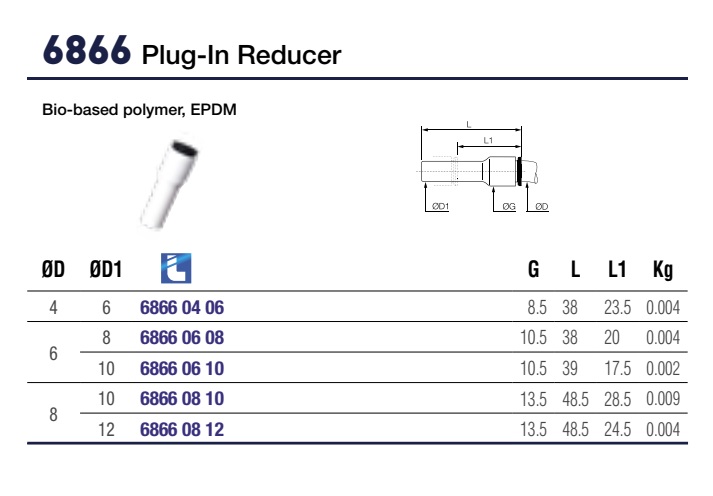 6866 Plug-In Reducer

Bio-based polymer, EPDM

L

L1

ØD1

ØG

ØD

| ØD | ØD1 | | G | L | L1 | Kg |
|---|---|---|---|---|---|---|
| 4 | 6 | 6866 04 06 | 8.5 | 38 | 23.5 | 0.004 |
| 6 | 8 | 6866 06 08 | 10.5 | 38 | 20 | 0.004 |
| | 10 | 6866 06 10 | 10.5 | 39 | 17.5 | 0.002 |
| 8 | 10 | 6866 08 10 | 13.5 | 48.5 | 28.5 | 0.009 |
| | 12 | 6866 08 12 | 13.5 | 48.5 | 24.5 | 0.004 |